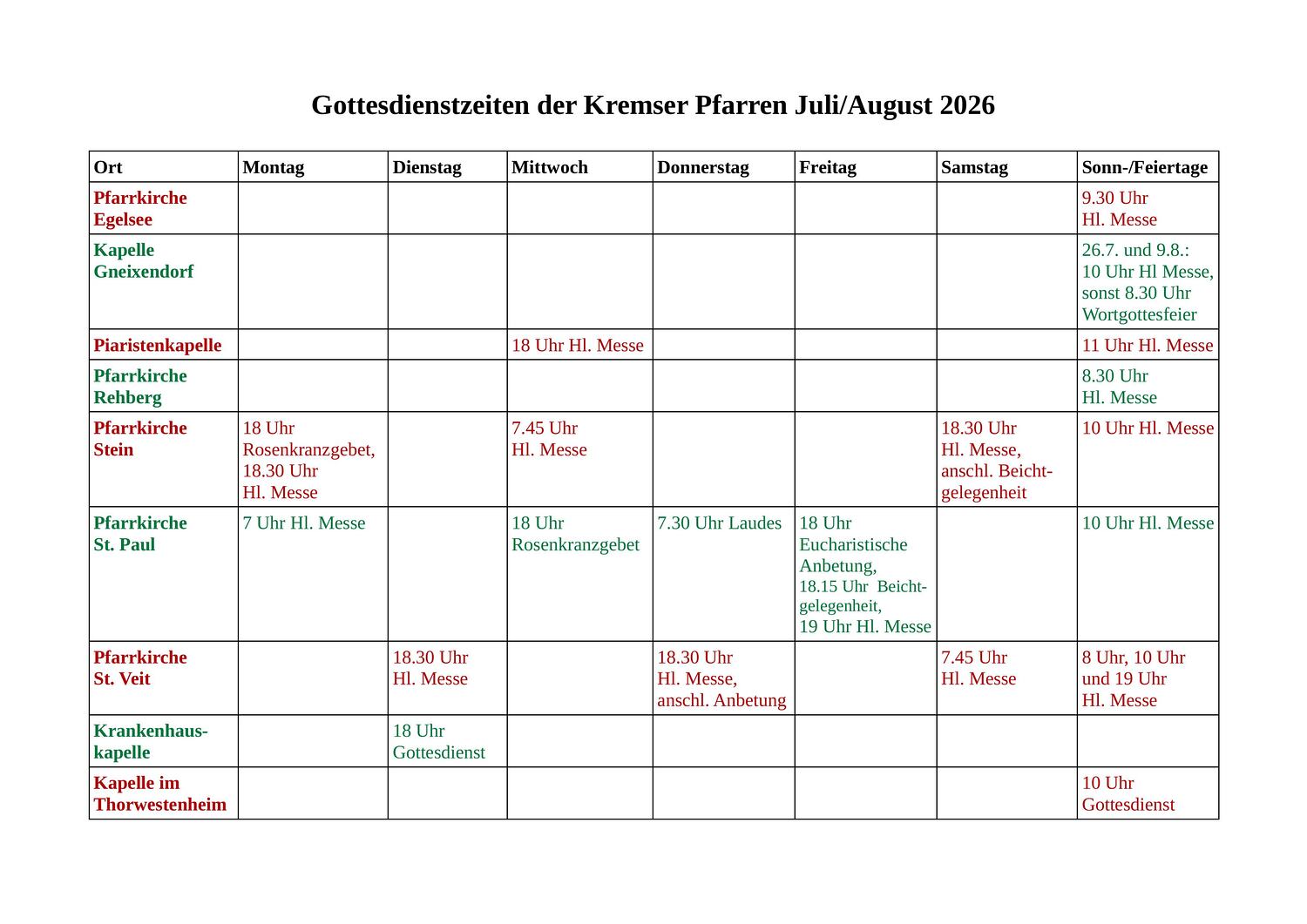 Gottesdienstzeiten der Kremser Pfarren Juli/August 2026

| Ort | Montag | Dienstag | Mittwoch | Donnerstag | Freitag | Samstag | Sonn-/Feiertage |
|---|---|---|---|---|---|---|---|
| Pfarrkirche Egelsee | | | | | | | 9.30 Uhr Hl. Messe |
| Kapelle Gneixendorf | | | | | | | 26.7. und 9.8.: 10 Uhr Hl Messe, sonst 8.30 Uhr Wortgottesfeier |
| Piaristenkapelle | | | 18 Uhr Hl. Messe | | | | 11 Uhr Hl. Messe |
| Pfarrkirche Rehberg | | | | | | | 8.30 Uhr Hl. Messe |
| Pfarrkirche Stein | 18 Uhr Rosenkranzgebet, 18.30 Uhr Hl. Messe | | 7.45 Uhr Hl. Messe | | | 18.30 Uhr Hl. Messe, anschl. Beichtgelegenheit | 10 Uhr Hl. Messe |
| Pfarrkirche St. Paul | 7 Uhr Hl. Messe | | 18 Uhr Rosenkranzgebet | 7.30 Uhr Laudes | 18 Uhr Eucharistische Anbetung, 18.15 Uhr Beichtgelegenheit, 19 Uhr Hl. Messe | | 10 Uhr Hl. Messe |
| Pfarrkirche St. Veit | | 18.30 Uhr Hl. Messe | | 18.30 Uhr Hl. Messe, anschl. Anbetung | | 7.45 Uhr Hl. Messe | 8 Uhr, 10 Uhr und 19 Uhr Hl. Messe |
| Krankenhauskapelle | | 18 Uhr Gottesdienst | | | | | |
| Kapelle im Thorwestenheim | | | | | | | 10 Uhr Gottesdienst |